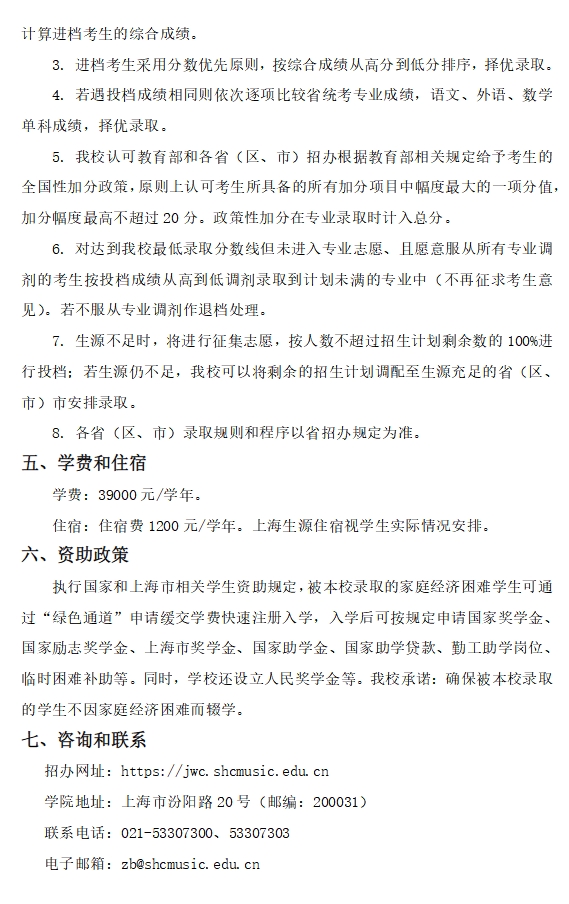 计算进档考生的综合成绩。

3. 进档考生采用分数优先原则，按综合成绩从高分到低分排序，择优录取。

4. 若遇投档成绩相同则依次逐项比较省统考专业成绩，语文、外语、数学单科成绩，择优录取。

5. 我校认可教育部和各省（区、市）招办根据教育部相关规定给予考生的全国性加分政策，原则上认可考生所具备的所有加分项目中幅度最大的一项分值，加分幅度最高不超过 20 分。政策性加分在专业录取时计入总分。

6. 对达到我校最低录取分数线但未进入专业志愿、且愿意服从所有专业调剂的考生按投档成绩从高到低调剂录取到计划未满的专业中（不再征求考生意见）。若不服从专业调剂作退档处理。

7. 生源不足时，将进行征集志愿，按人数不超过招生计划剩余数的 100%进行投档；若生源仍不足，我校可以将剩余的招生计划调配至生源充足的省（区、市）市安排录取。

8. 各省（区、市）录取规则和程序以省招办规定为准。

五、学费和住宿

学费：39000 元/学年。

住宿：住宿费 1200 元/学年。上海生源住宿视学生实际情况安排。

六、资助政策

执行国家和上海市相关学生资助规定，被本校录取的家庭经济困难学生可通过“绿色通道”申请缓交学费快速注册入学，入学后可按规定申请国家奖学金、国家励志奖学金、上海市奖学金、国家助学金、国家助学贷款、勤工助学岗位、临时困难补助等。同时，学校还设立人民奖学金等。我校承诺：确保被本校录取的学生不因家庭经济困难而辍学。

七、咨询和联系

招办网址：https://jwc.shcmusic.edu.cn

学院地址：上海市汾阳路 20 号（邮编：200031）

联系电话：021-53307300、53307303

电子邮箱：zb@shcmusic.edu.cn